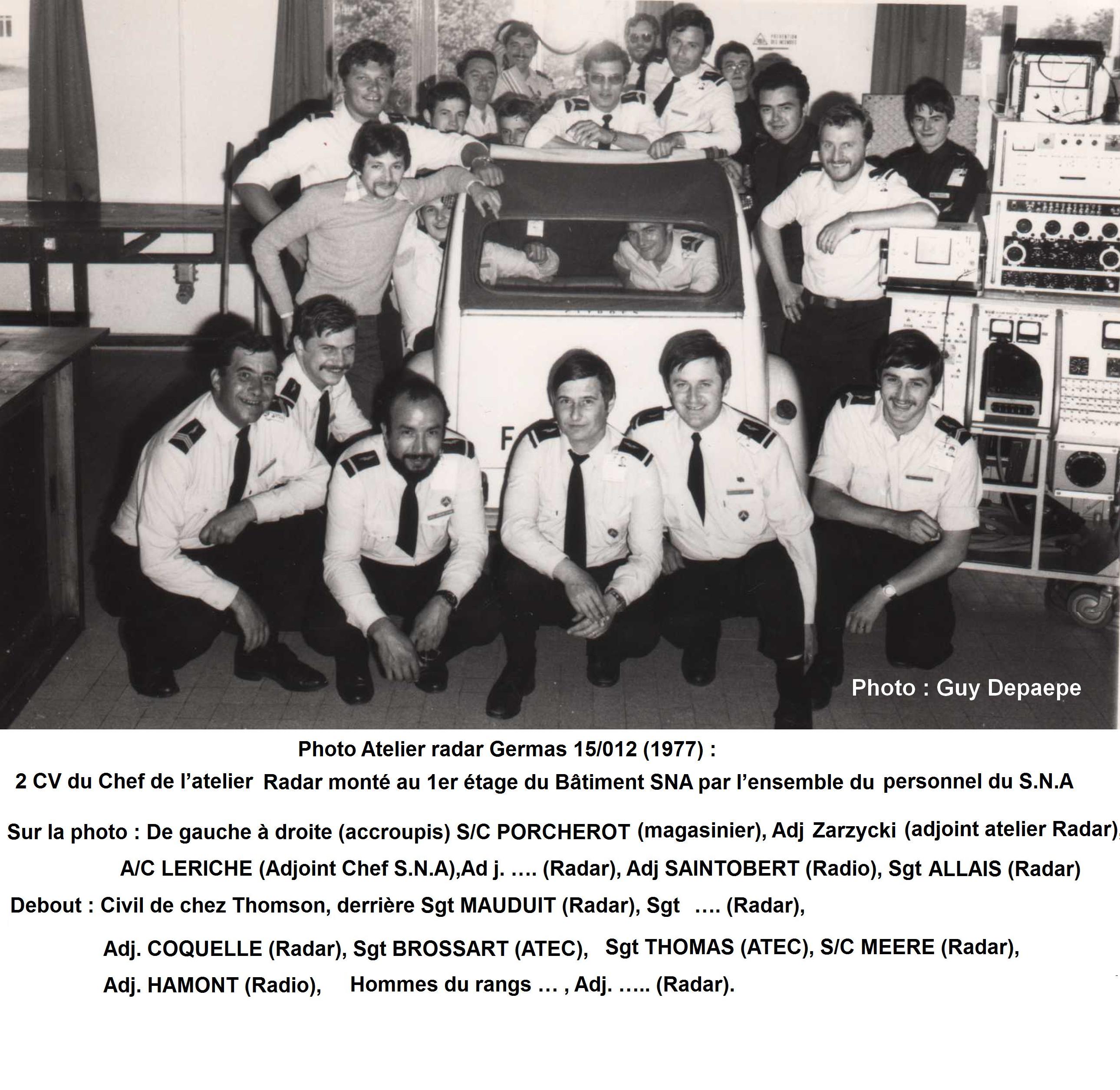 Photo : Guy Depaepe

Photo Atelier radar Germas 15/012 (1977) :

2 CV du Chef de l'atelier Radar monté au 1er étage du Bâtiment SNA par l'ensemble du personnel du S.N.A

Sur la photo : De gauche à droite (accroupis) S/C PORCHEROT (magasinier), Adj Zarzycki (adjoint atelier Radar), A/C LERICHE (Adjoint Chef S.N.A),Ad j. …. (Radar), Adj SAINTOBERT (Radio), Sgt ALLAIS (Radar)

Debout : Civil de chez Thomson, derrière Sgt MAUDUIT (Radar), Sgt …. (Radar),

Adj. COQUELLE (Radar), Sgt BROSSART (ATEC), Sgt THOMAS (ATEC), S/C MEERE (Radar),

Adj. HAMONT (Radio), Hommes du rangs … , Adj. ….. (Radar).